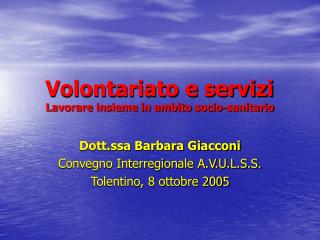 Volontariato e servizi
Lavorare insieme in ambito socio-sanitario

Dott.ssa Barbara Giacconi
Convegno Interregionale A.V.U.L.S.S.
Tolentino, 8 ottobre 2005